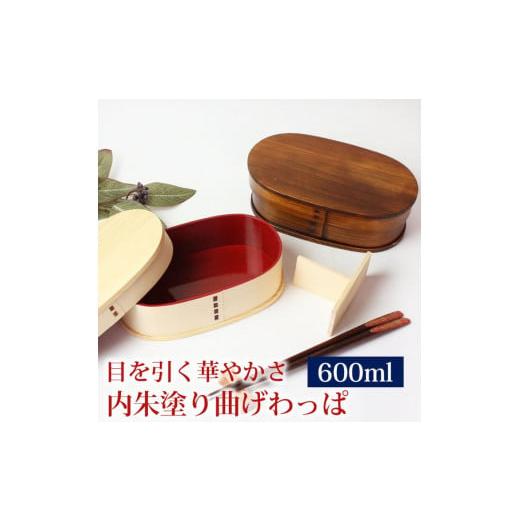 目を引く華やかさ
600ml
内朱塗り曲げわっぱ